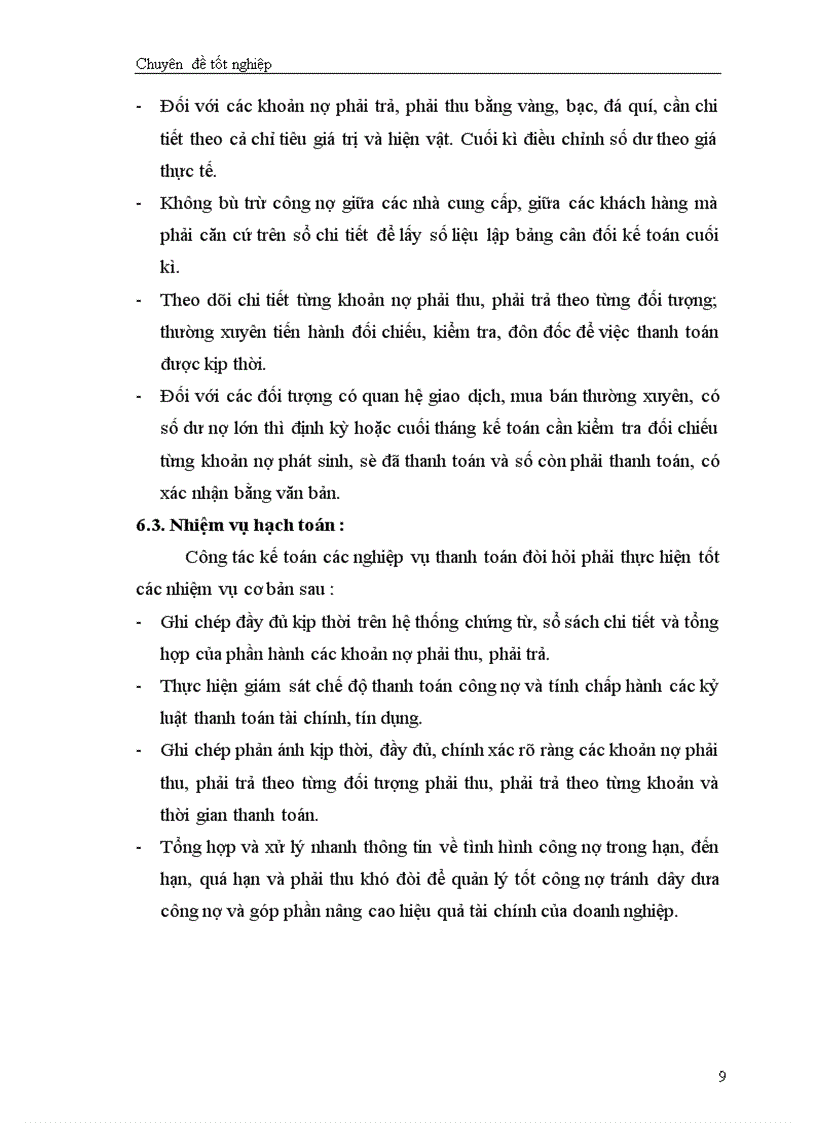 Chuyên  đề tốt nghiệp

- Đối với các khoản nợ phải trả, phải thu bằng vàng, bạc, đá quí, cần chi tiết theo cả chỉ tiêu giá trị và hiện vật. Cuối kì điều chỉnh số dư theo giá thực tế.
- Không bù trừ công nợ giữa các nhà cung cấp, giữa các khách hàng mà phải căn cứ trên sổ chi tiết để lấy số liệu lập bảng cân đối kế toán cuối kì.
- Theo dõi chi tiết từng khoản nợ phải thu, phải trả theo từng đối tượng; thường xuyên tiến hành đối chiếu, kiểm tra, đôn đốc để việc thanh toán được kịp thời.
- Đối với các đối tượng có quan hệ giao dịch, mua bán thường xuyên, có số dư nợ lớn thì định kỳ hoặc cuối tháng kế toán cần kiểm tra đối chiếu từng khoản nợ phát sinh, sè đã thanh toán và số còn phải thanh toán, có xác nhận bằng văn bản.

6.3. Nhiệm vụ hạch toán :

Công tác kế toán các nghiệp vụ thanh toán đòi hỏi phải thực hiện tốt các nhiệm vụ cơ bản sau :
- Ghi chép đầy đủ kịp thời trên hệ thống chứng từ, sổ sách chi tiết và tổng hợp của phần hành các khoản nợ phải thu, phải trả.
- Thực hiện giám sát chế độ thanh toán công nợ và tính chấp hành các kỷ luật thanh toán tài chính, tín dụng.
- Ghi chép phản ánh kịp thời, đầy đủ, chính xác rõ ràng các khoản nợ phải thu, phải trả theo từng đối tượng phải thu, phải trả theo từng khoản và thời gian thanh toán.
- Tổng hợp và xử lý nhanh thông tin về tình hình công nợ trong hạn, đến hạn, quá hạn và phải thu khó đòi để quản lý tốt công nợ tránh dây dưa công nợ và góp phần nâng cao hiệu quả tài chính của doanh nghiệp.

9